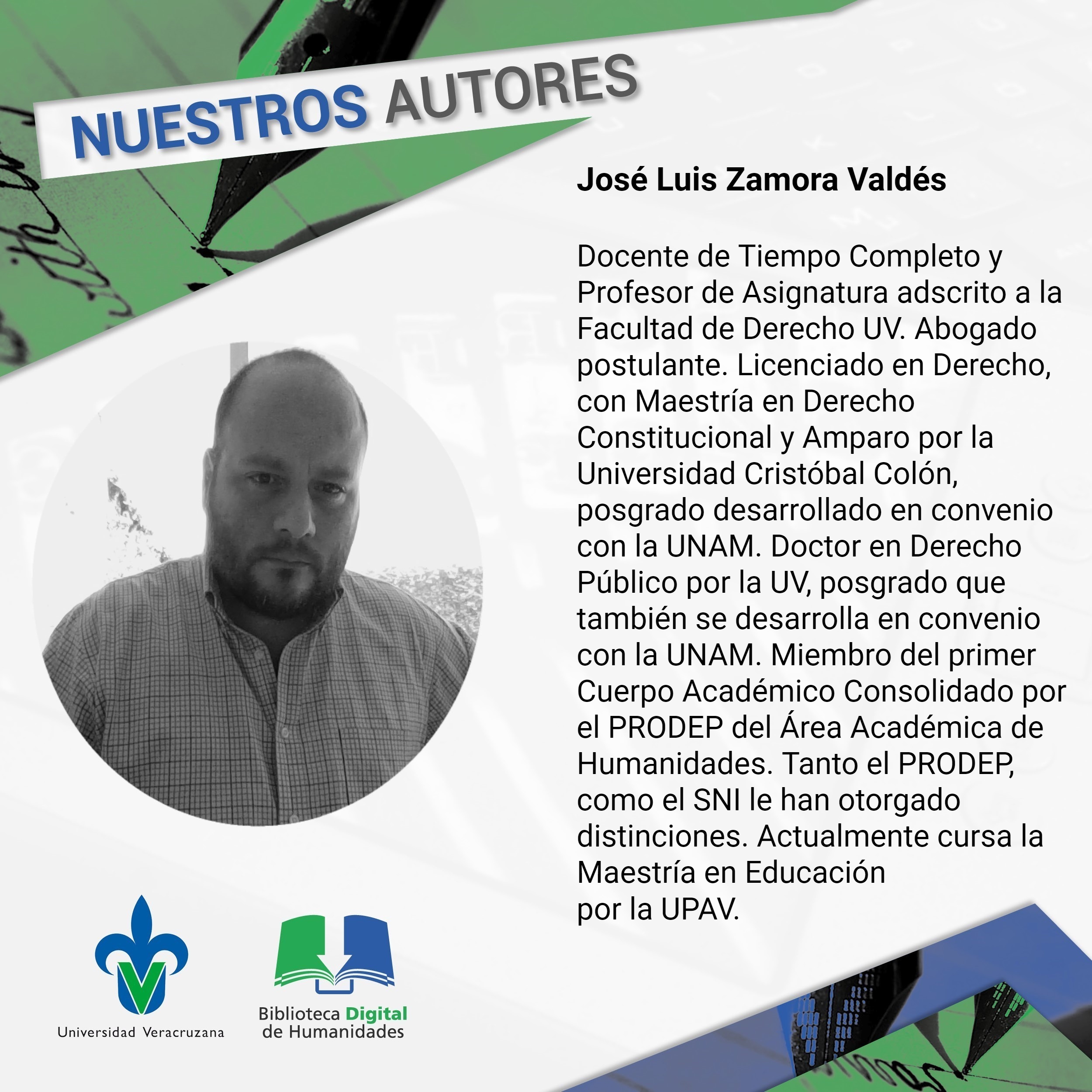 NUESTROS AUTORES

José Luis Zamora Valdés

Docente de Tiempo Completo y Profesor de Asignatura adscrito a la Facultad de Derecho UV. Abogado postulante. Licenciado en Derecho, con Maestría en Derecho Constitucional y Amparo por la Universidad Cristóbal Colón, posgrado desarrollado en convenio con la UNAM. Doctor en Derecho Público por la UV, posgrado que también se desarrolla en convenio con la UNAM. Miembro del primer Cuerpo Académico Consolidado por el PRODEP del Área Académica de Humanidades. Tanto el PRODEP, como el SNI le han otorgado distinciones. Actualmente cursa la Maestría en Educación por la UPAV.

Universidad Veracruzana

Biblioteca Digital de Humanidades